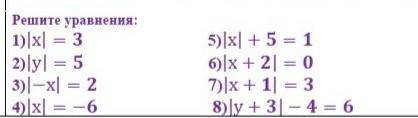 Решите уравнения:

1)$|x| = 3$

2)$|y| = 5$

3)$|-x| = 2$

4)$|x| = -6$

5)$|x| + 5 = 1$

6)$|x + 2| = 0$

7)$|x + 1| = 3$

8)$|y + 3| - 4 = 6$